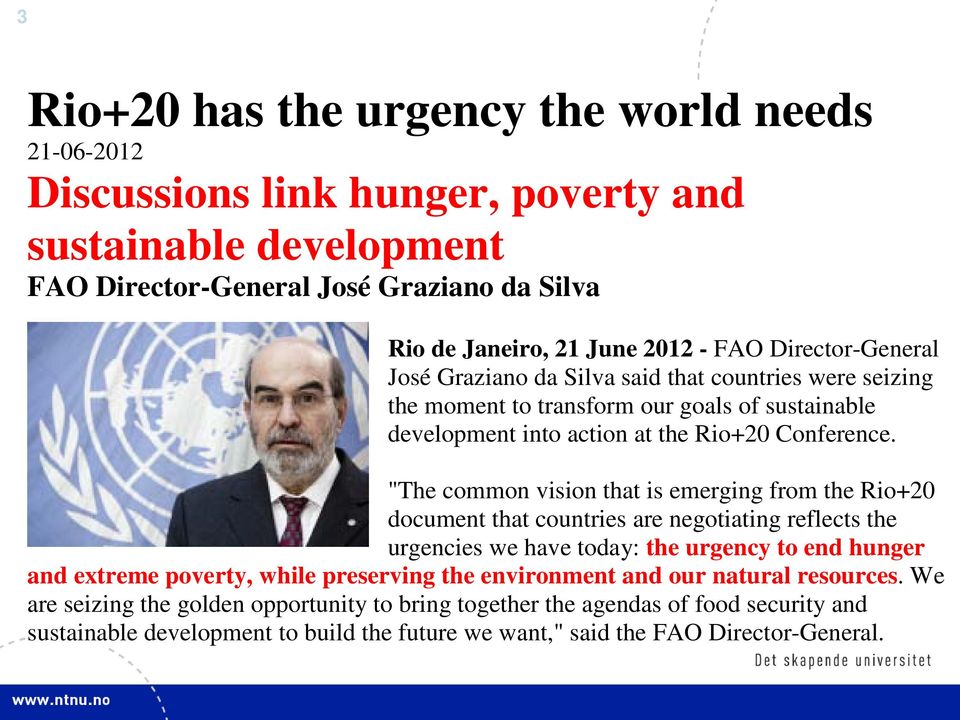 3

Rio+20 has the urgency the world needs
21-06-2012
Discussions link hunger, poverty and sustainable development
FAO Director-General José Graziano da Silva

Rio de Janeiro, 21 June 2012 - FAO Director-General José Graziano da Silva said that countries were seizing the moment to transform our goals of sustainable development into action at the Rio+20 Conference.

"The common vision that is emerging from the Rio+20 document that countries are negotiating reflects the urgencies we have today: the urgency to end hunger and extreme poverty, while preserving the environment and our natural resources. We are seizing the golden opportunity to bring together the agendas of food security and sustainable development to build the future we want," said the FAO Director-General.

Det skapende universitet

www.ntnu.no